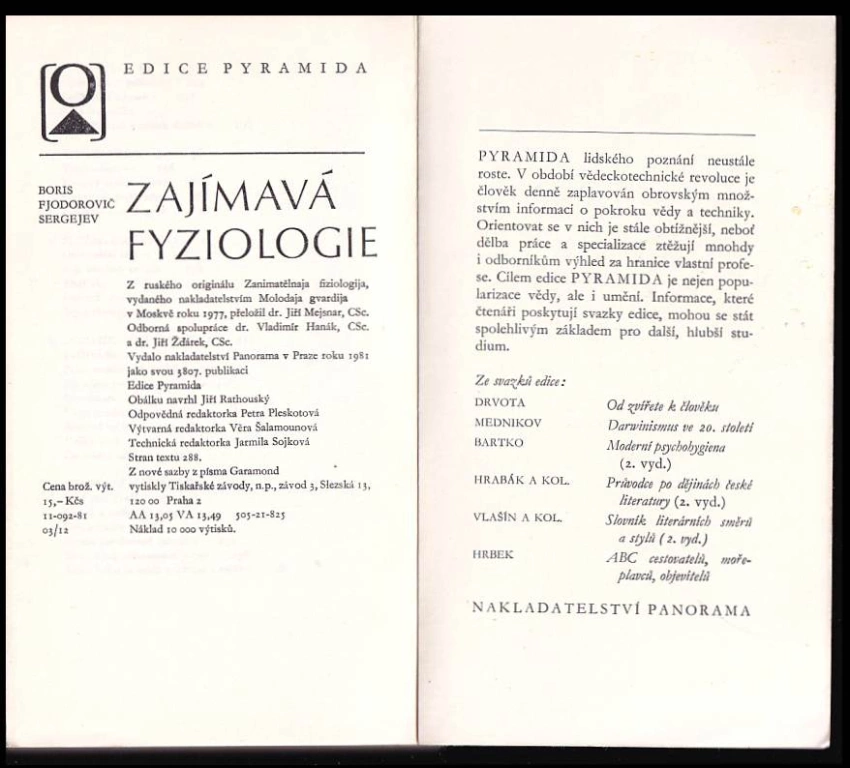 EDICE PYRAMIDA

BORIS FJODOROVIČ SERGEJEV

ZAJÍMAVÁ FYZIOLOGIE

Z ruského originálu Zanimatělnaja fiziologija, vydaného nakladatelstvím Molodaja gvardija v Moskvě roku 1977, přeložil dr. Jiří Mejsnar, CSc. Odborná spolupráce dr. Vladimír Hanák, CSc. a dr. Jiří Žďárek, CSc.
Vydalo nakladatelství Panorama v Praze roku 1981 jako svou 3807. publikaci
Edice Pyramida
Obálku navrhl Jiří Rathouský
Odpovědná redaktorka Petra Pleskotová
Výtvarná redaktorka Věra Šalamounová
Technická redaktorka Jarmila Sojková
Stran textu 288.
Z nové sazby z písma Garamond vytiskly Tiskařské závody, n.p., závod 3, Slezská 13, 120 00 Praha 2
AA 13,05 VA 13,49 505-21-825
Náklad 10 000 výtisků.

Cena brož. výt. 15,– Kčs
11-092-81
03/12

PYRAMIDA lidského poznání neustále roste. V období vědeckotechnické revoluce je člověk denně zaplavován obrovským množstvím informací o pokroku vědy a techniky. Orientovat se v nich je stále obtížnější, neboť dělba práce a specializace ztěžují mnohdy i odborníkům výhled za hranice vlastní profese. Cílem edice PYRAMIDA je nejen popularizace vědy, ale i umění. Informace, které čtenáři poskytují svazky edice, mohou se stát spolehlivým základem pro další, hlubší studium.

Ze svazků edice:

| | |
|---|---|
| DRVOTA | Od zvířete k člověku |
| MEDNIKOV | Darwinismus ve 20. století |
| BARTKO | Moderní psychohygiena (2. vyd.) |
| HRABÁK A KOL. | Průvodce po dějinách české literatury (2. vyd.) |
| VLAŠÍN A KOL. | Slovník literárních směrů a stylů (2. vyd.) |
| HRBEK | ABC cestovatelů, mořeplavců, objevitelů |

NAKLADATELSTVÍ PANORAMA